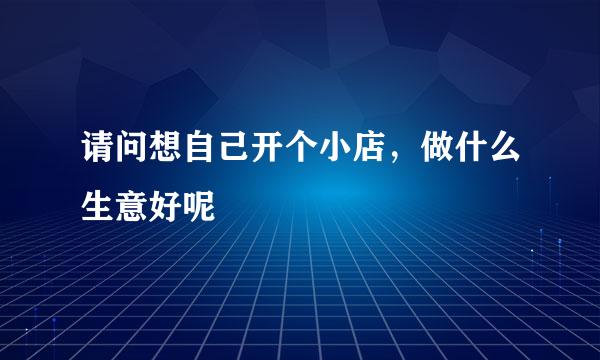 请问想自己开个小店，做什么生意好呢